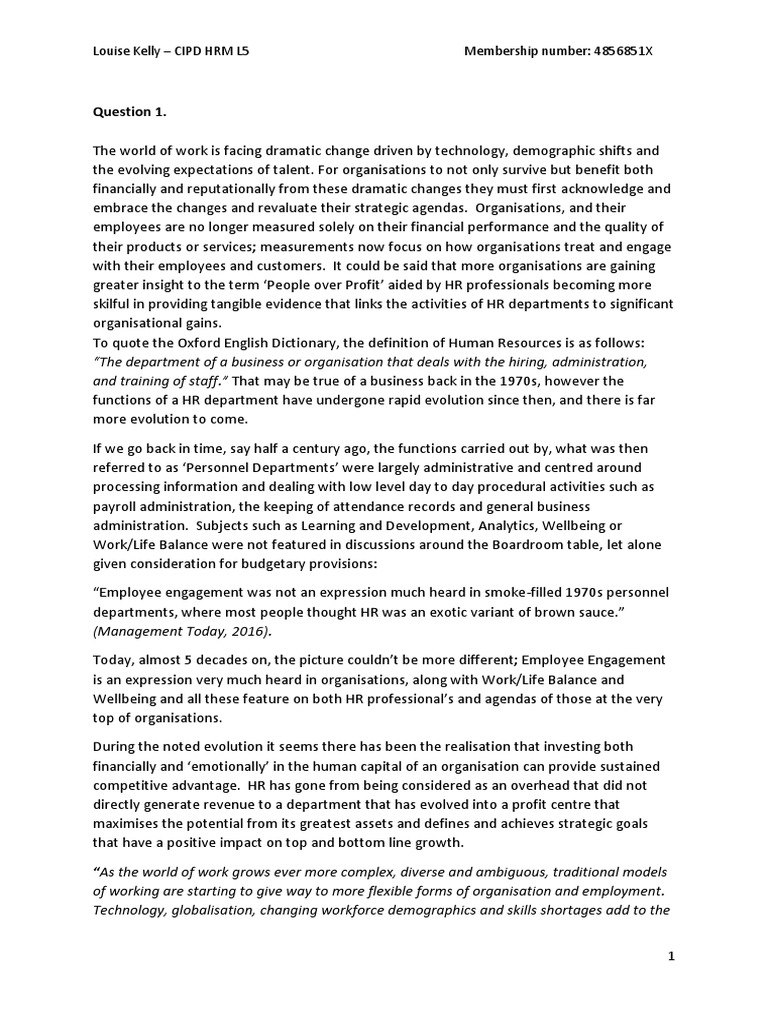 Louise Kelly – CIPD HRM L5 Membership number: 4856851X

Question 1.

The world of work is facing dramatic change driven by technology, demographic shifts and the evolving expectations of talent. For organisations to not only survive but benefit both financially and reputationally from these dramatic changes they must first acknowledge and embrace the changes and revaluate their strategic agendas. Organisations, and their employees are no longer measured solely on their financial performance and the quality of their products or services; measurements now focus on how organisations treat and engage with their employees and customers. It could be said that more organisations are gaining greater insight to the term 'People over Profit' aided by HR professionals becoming more skilful in providing tangible evidence that links the activities of HR departments to significant organisational gains.
To quote the Oxford English Dictionary, the definition of Human Resources is as follows: "The department of a business or organisation that deals with the hiring, administration, and training of staff." That may be true of a business back in the 1970s, however the functions of a HR department have undergone rapid evolution since then, and there is far more evolution to come.

If we go back in time, say half a century ago, the functions carried out by, what was then referred to as 'Personnel Departments' were largely administrative and centred around processing information and dealing with low level day to day procedural activities such as payroll administration, the keeping of attendance records and general business administration. Subjects such as Learning and Development, Analytics, Wellbeing or Work/Life Balance were not featured in discussions around the Boardroom table, let alone given consideration for budgetary provisions:

"Employee engagement was not an expression much heard in smoke-filled 1970s personnel departments, where most people thought HR was an exotic variant of brown sauce." (Management Today, 2016).

Today, almost 5 decades on, the picture couldn't be more different; Employee Engagement is an expression very much heard in organisations, along with Work/Life Balance and Wellbeing and all these feature on both HR professional's and agendas of those at the very top of organisations.

During the noted evolution it seems there has been the realisation that investing both financially and 'emotionally' in the human capital of an organisation can provide sustained competitive advantage. HR has gone from being considered as an overhead that did not directly generate revenue to a department that has evolved into a profit centre that maximises the potential from its greatest assets and defines and achieves strategic goals that have a positive impact on top and bottom line growth.

"As the world of work grows ever more complex, diverse and ambiguous, traditional models of working are starting to give way to more flexible forms of organisation and employment. Technology, globalisation, changing workforce demographics and skills shortages add to the

1